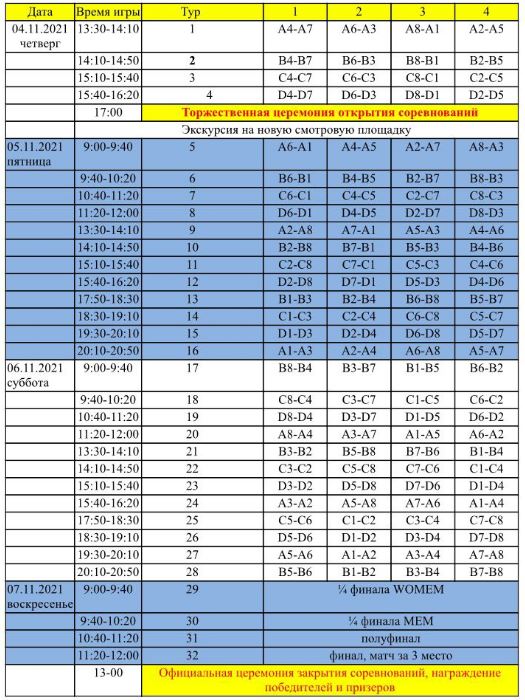 | Дата | Время игры | Тур | 1 | 2 | 3 | 4 |
|---|---|---|---|---|---|---|
| 04.11.2021 четверг | 13:30-14:10 | 1 | A4-A7 | A6-A3 | A8-A1 | A2-A5 |
| | 14:10-14:50 | 2 | B4-B7 | B6-B3 | B8-B1 | B2-B5 |
| | 15:10-15:40 | 3 | C4-C7 | C6-C3 | C8-C1 | C2-C5 |
| | 15:40-16:20 | 4 | D4-D7 | D6-D3 | D8-D1 | D2-D5 |
| | 17:00 | Торжественная церемония открытия соревнований | | | | |
| | Экскурсия на новую смотровую площадку | | | | | |
| 05.11.2021 пятница | 9:00-9:40 | 5 | A6-A1 | A4-A5 | A2-A7 | A8-A3 |
| | 9:40-10:20 | 6 | B6-B1 | B4-B5 | B2-B7 | B8-B3 |
| | 10:40-11:20 | 7 | C6-C1 | C4-C5 | C2-C7 | C8-C3 |
| | 11:20-12:00 | 8 | D6-D1 | D4-D5 | D2-D7 | D8-D3 |
| | 13:30-14:10 | 9 | A2-A8 | A7-A1 | A5-A3 | A4-A6 |
| | 14:10-14:50 | 10 | B2-B8 | B7-B1 | B5-B3 | B4-B6 |
| | 15:10-15:40 | 11 | C2-C8 | C7-C1 | C5-C3 | C4-C6 |
| | 15:40-16:20 | 12 | D2-D8 | D7-D1 | D5-D3 | D4-D6 |
| | 17:50-18:30 | 13 | B1-B3 | B2-B4 | B6-B8 | B5-B7 |
| | 18:30-19:10 | 14 | C1-C3 | C2-C4 | C6-C8 | C5-C7 |
| | 19:30-20:10 | 15 | D1-D3 | D2-D4 | D6-D8 | D5-D7 |
| | 20:10-20:50 | 16 | A1-A3 | A2-A4 | A6-A8 | A5-A7 |
| 06.11.2021 суббота | 9:00-9:40 | 17 | B8-B4 | B3-B7 | B1-B5 | B6-B2 |
| | 9:40-10:20 | 18 | C8-C4 | C3-C7 | C1-C5 | C6-C2 |
| | 10:40-11:20 | 19 | D8-D4 | D3-D7 | D1-D5 | D6-D2 |
| | 11:20-12:00 | 20 | A8-A4 | A3-A7 | A1-A5 | A6-A2 |
| | 13:30-14:10 | 21 | B3-B2 | B5-B8 | B7-B6 | B1-B4 |
| | 14:10-14:50 | 22 | C3-C2 | C5-C8 | C7-C6 | C1-C4 |
| | 15:10-15:40 | 23 | D3-D2 | D5-D8 | D7-D6 | D1-D4 |
| | 15:40-16:20 | 24 | A3-A2 | A5-A8 | A7-A6 | A1-A4 |
| | 17:50-18:30 | 25 | C5-C6 | C1-C2 | C3-C4 | C7-C8 |
| | 18:30-19:10 | 26 | D5-D6 | D1-D2 | D3-D4 | D7-D8 |
| | 19:30-20:10 | 27 | A5-A6 | A1-A2 | A3-A4 | A7-A8 |
| | 20:10-20:50 | 28 | B5-B6 | B1-B2 | B3-B4 | B7-B8 |
| 07.11.2021 воскресенье | 9:00-9:40 | 29 | ¼ финала WOMEM | | | |
| | 9:40-10:20 | 30 | ¼ финала MEM | | | |
| | 10:40-11:20 | 31 | полуфинал | | | |
| | 11:20-12:00 | 32 | финал, матч за 3 место | | | |
| | 13-00 | Официальная церемония закрытия соревнований, награждение победителей и призеров | | | | |